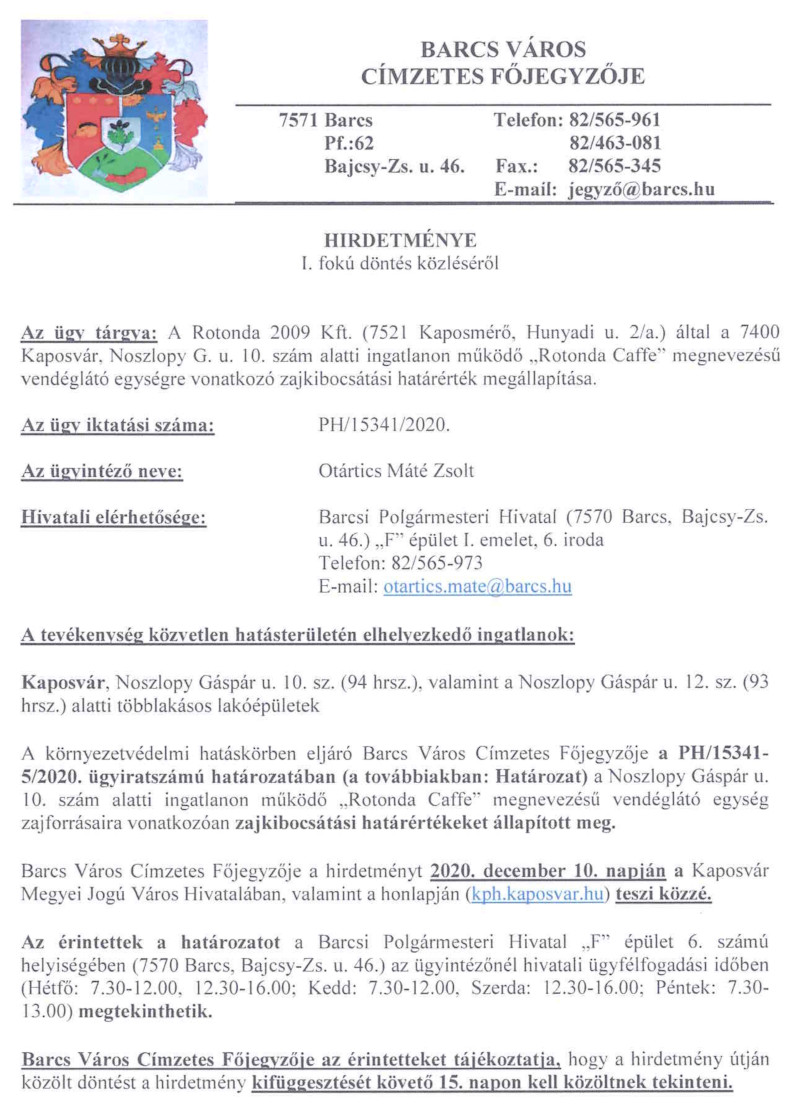 BARCS VÁROS
CÍMZETES FŐJEGYZŐJE

7571 Barcs
Pf.:62
Bajcsy-Zs. u. 46.

Telefon: 82/565-961
82/463-081
Fax.: 82/565-345
E-mail: jegyző@barcs.hu

HIRDETMÉNYE
I. fokú döntés közléséről

Az ügy tárgya: A Rotonda 2009 Kft. (7521 Kaposmérő, Hunyadi u. 2/a.) által a 7400 Kaposvár, Noszlopy G. u. 10. szám alatti ingatlanon működő „Rotonda Caffe" megnevezésű vendéglátó egységre vonatkozó zajkibocsátási határérték megállapítása.

Az ügy iktatási száma: PH/15341/2020.

Az ügyintéző neve: Otártics Máté Zsolt

Hivatali elérhetősége: Barcsi Polgármesteri Hivatal (7570 Barcs, Bajcsy-Zs. u. 46.) „F" épület I. emelet, 6. iroda
Telefon: 82/565-973
E-mail: otartics.mate@barcs.hu

A tevékenység közvetlen hatásterületén elhelyezkedő ingatlanok:

Kaposvár, Noszlopy Gáspár u. 10. sz. (94 hrsz.), valamint a Noszlopy Gáspár u. 12. sz. (93 hrsz.) alatti többlakásos lakóépületek

A környezetvédelmi hatáskörben eljáró Barcs Város Címzetes Főjegyzője a PH/15341-5/2020. ügyiratszámú határozatában (a továbbiakban: Határozat) a Noszlopy Gáspár u. 10. szám alatti ingatlanon működő „Rotonda Caffe" megnevezésű vendéglátó egység zajforrásaira vonatkozóan zajkibocsátási határértékeket állapított meg.

Barcs Város Címzetes Főjegyzője a hirdetményt 2020. december 10. napján a Kaposvár Megyei Jogú Város Hivatalában, valamint a honlapján (kph.kaposvar.hu) teszi közzé.

Az érintettek a határozatot a Barcsi Polgármesteri Hivatal „F" épület 6. számú helyiségében (7570 Barcs, Bajcsy-Zs. u. 46.) az ügyintézőnél hivatali ügyfélfogadási időben (Hétfő: 7.30-12.00, 12.30-16.00; Kedd: 7.30-12.00, Szerda: 12.30-16.00; Péntek: 7.30-13.00) megtekinthetik.

Barcs Város Címzetes Főjegyzője az érintetteket tájékoztatja, hogy a hirdetmény útján közölt döntést a hirdetmény kifüggesztését követő 15. napon kell közöltnek tekinteni.